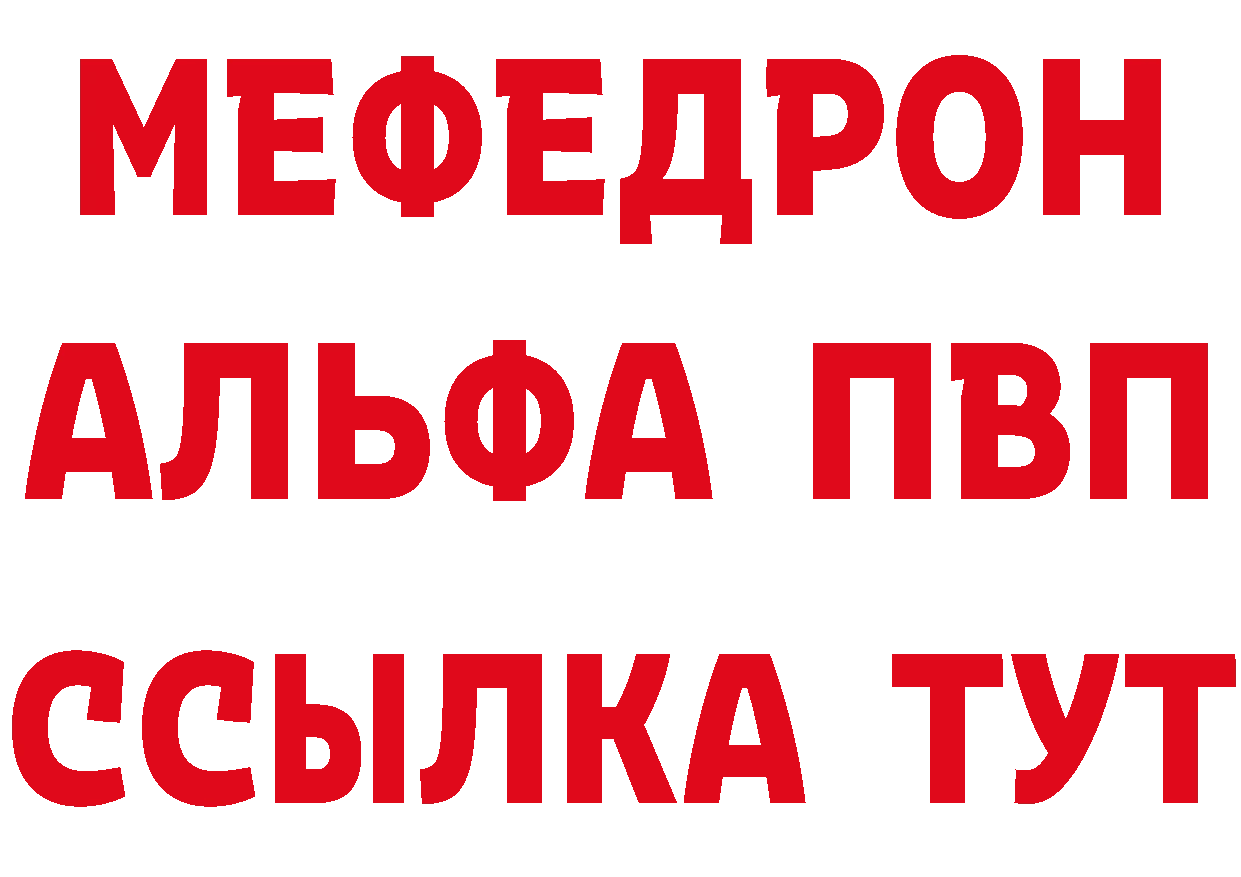 МЕФЕДРОН
АЛЬФА ПВП
ССЫЛКА ТУТ